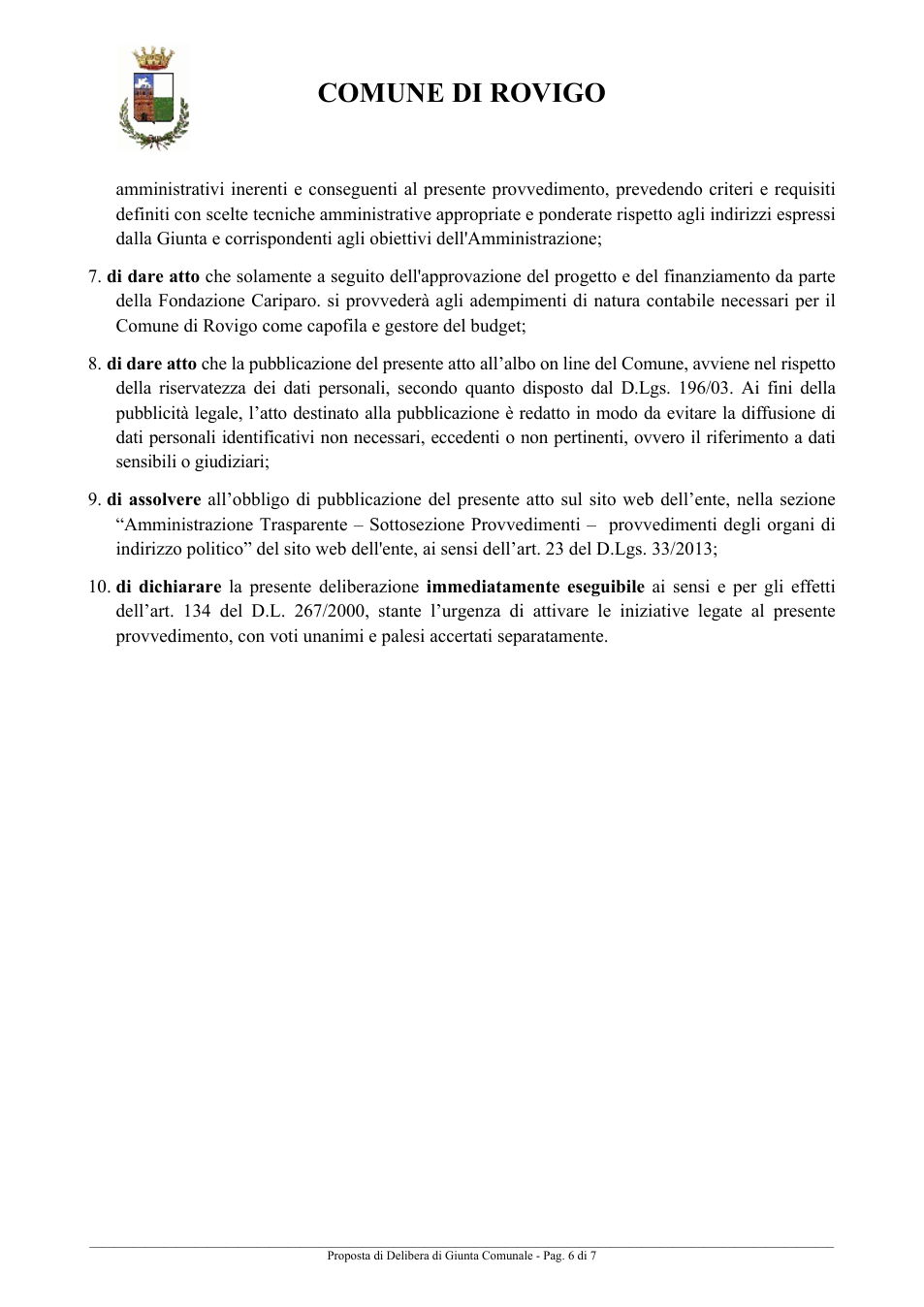 COMUNE DI ROVIGO

amministrativi inerenti e conseguenti al presente provvedimento, prevedendo criteri e requisiti definiti con scelte tecniche amministrative appropriate e ponderate rispetto agli indirizzi espressi dalla Giunta e corrispondenti agli obiettivi dell'Amministrazione;

7. di dare atto che solamente a seguito dell'approvazione del progetto e del finanziamento da parte della Fondazione Cariparo. si provvederà agli adempimenti di natura contabile necessari per il Comune di Rovigo come capofila e gestore del budget;

8. di dare atto che la pubblicazione del presente atto all'albo on line del Comune, avviene nel rispetto della riservatezza dei dati personali, secondo quanto disposto dal D.Lgs. 196/03. Ai fini della pubblicità legale, l'atto destinato alla pubblicazione è redatto in modo da evitare la diffusione di dati personali identificativi non necessari, eccedenti o non pertinenti, ovvero il riferimento a dati sensibili o giudiziari;

9. di assolvere all'obbligo di pubblicazione del presente atto sul sito web dell'ente, nella sezione "Amministrazione Trasparente – Sottosezione Provvedimenti – provvedimenti degli organi di indirizzo politico" del sito web dell'ente, ai sensi dell'art. 23 del D.Lgs. 33/2013;

10. di dichiarare la presente deliberazione immediatamente eseguibile ai sensi e per gli effetti dell'art. 134 del D.L. 267/2000, stante l'urgenza di attivare le iniziative legate al presente provvedimento, con voti unanimi e palesi accertati separatamente.

Proposta di Delibera di Giunta Comunale - Pag. 6 di 7